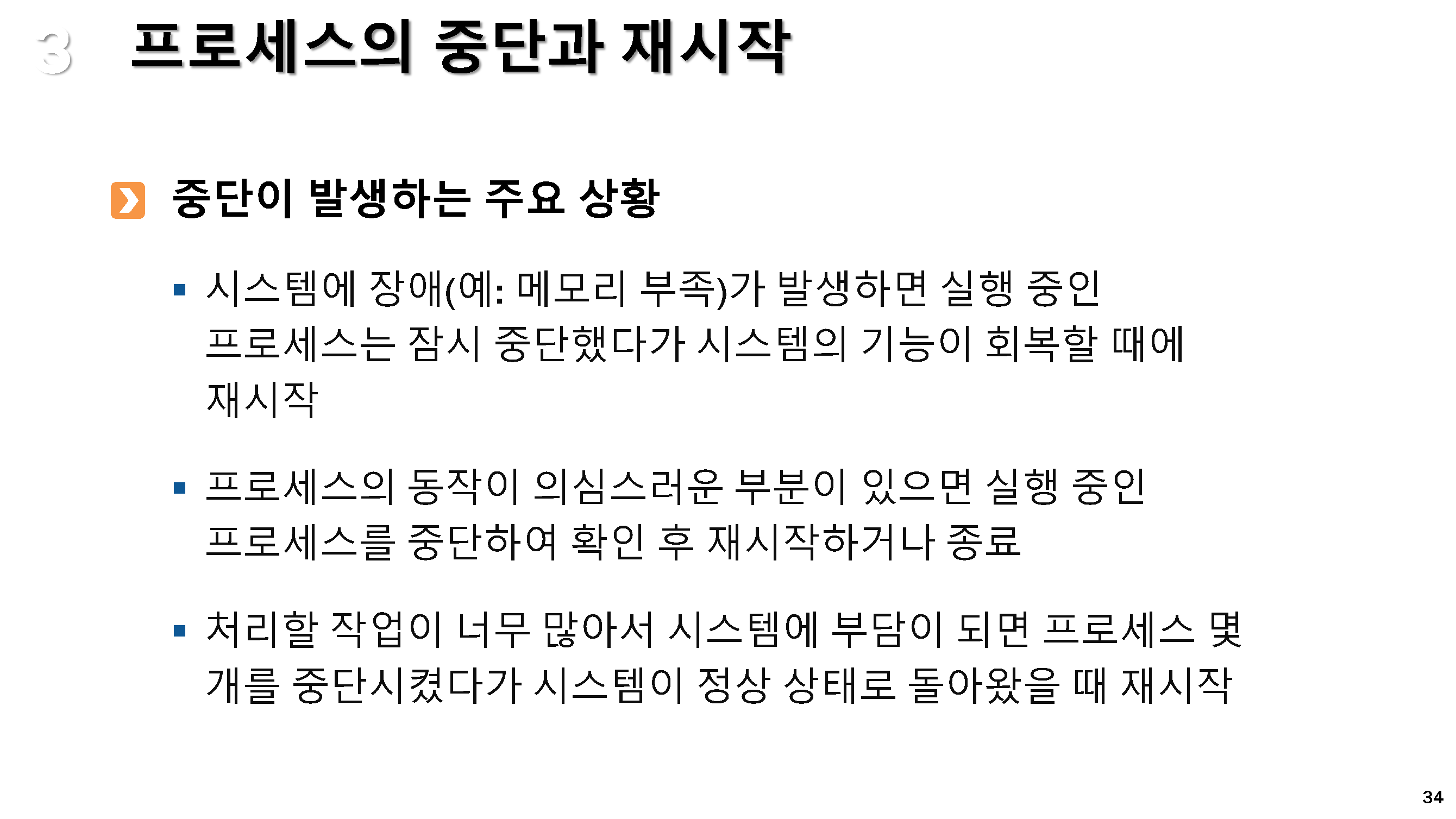 3 프로세스의 중단과 재시작

중단이 발생하는 주요 상황

• 시스템에 장애(예: 메모리 부족)가 발생하면 실행 중인 프로세스는 잠시 중단했다가 시스템의 기능이 회복할 때에 재시작

• 프로세스의 동작이 의심스러운 부분이 있으면 실행 중인 프로세스를 중단하여 확인 후 재시작하거나 종료

• 처리할 작업이 너무 많아서 시스템에 부담이 되면 프로세스 몇 개를 중단시켰다가 시스템이 정상 상태로 돌아왔을 때 재시작

34